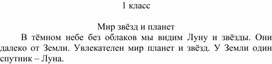 1 класс

Мир звёзд и планет

В тёмном небе без облаков мы видим Луну и звёзды. Они далеко от Земли. Увлекателен мир планет и звёзд. У Земли один спутник – Луна.